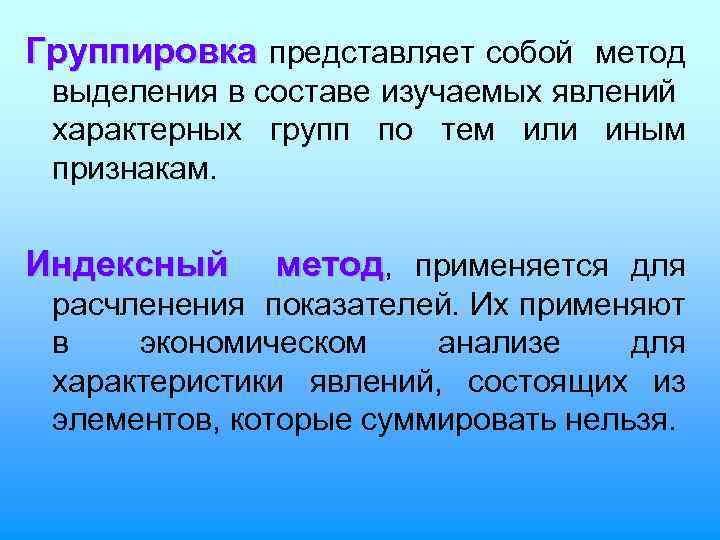 Группировка представляет собой метод выделения в составе изучаемых явлений характерных групп по тем или иным признакам.

Индексный метод, применяется для расчленения показателей. Их применяют в экономическом анализе для характеристики явлений, состоящих из элементов, которые суммировать нельзя.